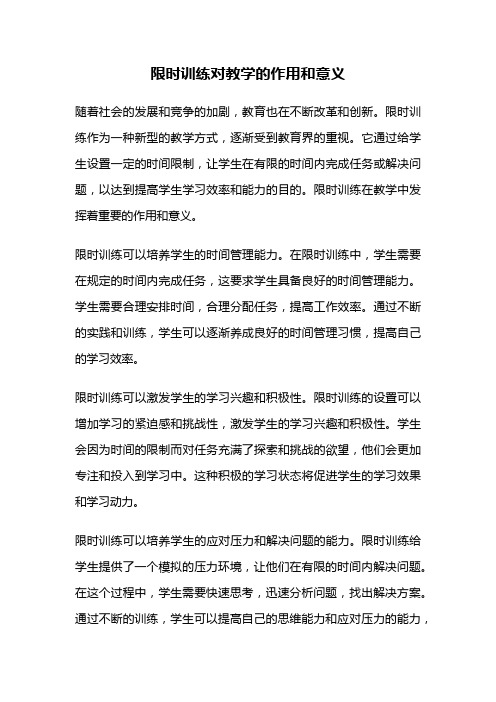 限时训练对教学的作用和意义

随着社会的发展和竞争的加剧，教育也在不断改革和创新。限时训练作为一种新型的教学方式，逐渐受到教育界的重视。它通过给学生设置一定的时间限制，让学生在有限的时间内完成任务或解决问题，以达到提高学生学习效率和能力的目的。限时训练在教学中发挥着重要的作用和意义。

限时训练可以培养学生的时间管理能力。在限时训练中，学生需要在规定的时间内完成任务，这要求学生具备良好的时间管理能力。学生需要合理安排时间，合理分配任务，提高工作效率。通过不断的实践和训练，学生可以逐渐养成良好的时间管理习惯，提高自己的学习效率。

限时训练可以激发学生的学习兴趣和积极性。限时训练的设置可以增加学习的紧迫感和挑战性，激发学生的学习兴趣和积极性。学生会因为时间的限制而对任务充满了探索和挑战的欲望，他们会更加专注和投入到学习中。这种积极的学习状态将促进学生的学习效果和学习动力。

限时训练可以培养学生的应对压力和解决问题的能力。限时训练给学生提供了一个模拟的压力环境，让他们在有限的时间内解决问题。在这个过程中，学生需要快速思考，迅速分析问题，找出解决方案。通过不断的训练，学生可以提高自己的思维能力和应对压力的能力，